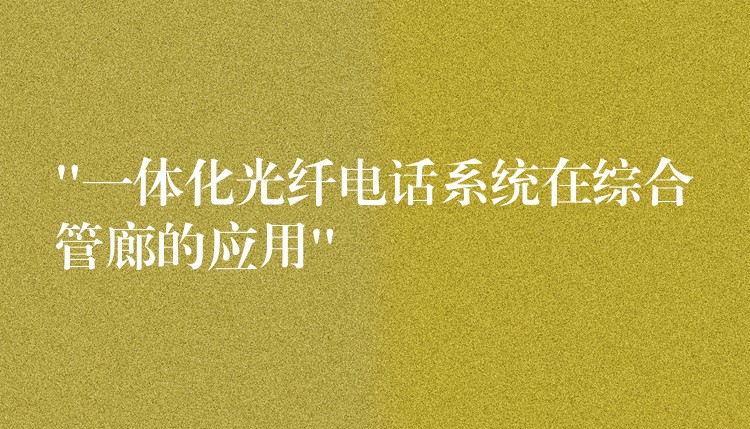 "一体化光纤电话系统在综合管廊的应用"